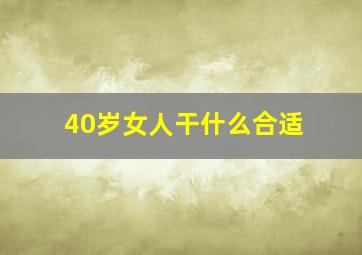 40岁女人干什么合适